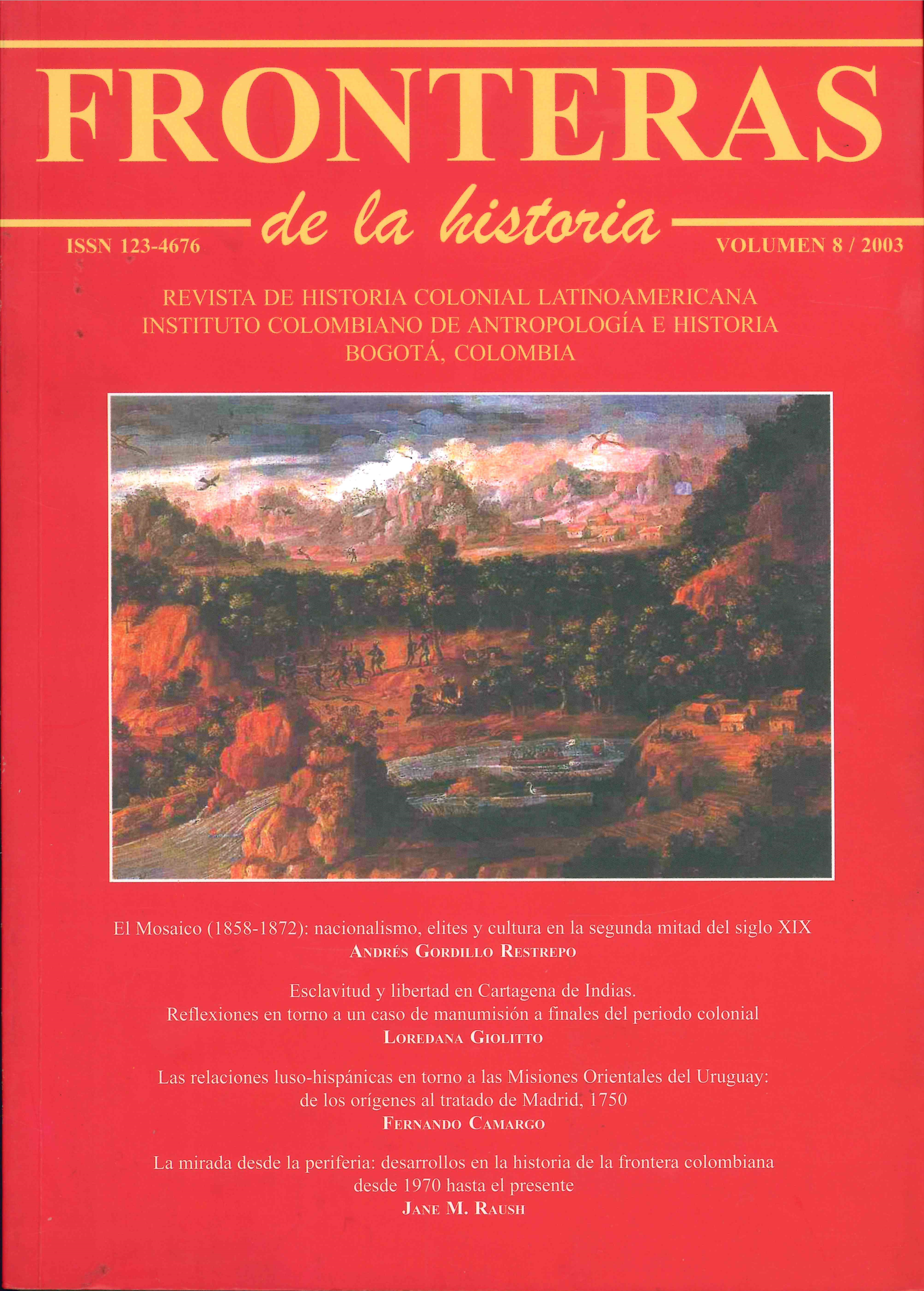 FRONTERAS

de la historia

ISSN 123-4676

VOLUMEN 8 / 2003

REVISTA DE HISTORIA COLONIAL LATINOAMERICANA
INSTITUTO COLOMBIANO DE ANTROPOLOGÍA E HISTORIA
BOGOTÁ, COLOMBIA

El Mosaico (1858-1872): nacionalismo, elites y cultura en la segunda mitad del siglo XIX
ANDRÉS GORDILLO RESTREPO

Esclavitud y libertad en Cartagena de Indias.
Reflexiones en torno a un caso de manumisión a finales del periodo colonial
LOREDANA GIOLITTO

Las relaciones luso-hispánicas en torno a las Misiones Orientales del Uruguay:
de los orígenes al tratado de Madrid, 1750
FERNANDO CAMARGO

La mirada desde la periferia: desarrollos en la historia de la frontera colombiana
desde 1970 hasta el presente
JANE M. RAUSH